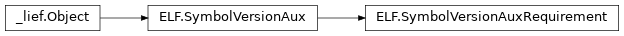 _lief.Object

ELF.SymbolVersionAux

ELF.SymbolVersionAuxRequirement